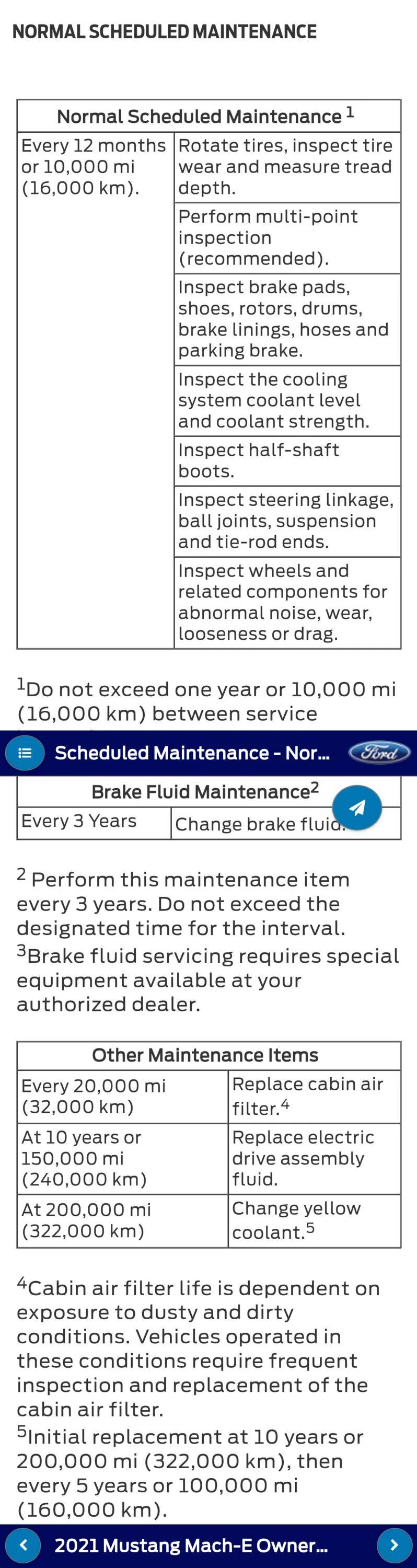 NORMAL SCHEDULED MAINTENANCE

| Normal Scheduled Maintenance $^1$ | |
|---|---|
| Every 12 months or 10,000 mi (16,000 km). | Rotate tires, inspect tire wear and measure tread depth. |
| | Perform multi-point inspection (recommended). |
| | Inspect brake pads, shoes, rotors, drums, brake linings, hoses and parking brake. |
| | Inspect the cooling system coolant level and coolant strength. |
| | Inspect half-shaft boots. |
| | Inspect steering linkage, ball joints, suspension and tie-rod ends. |
| | Inspect wheels and related components for abnormal noise, wear, looseness or drag. |

$^1$Do not exceed one year or 10,000 mi (16,000 km) between service

Scheduled Maintenance - Nor...

Ford

| Brake Fluid Maintenance$^2$ | |
|---|---|
| Every 3 Years | Change brake fluid. |

$^2$ Perform this maintenance item every 3 years. Do not exceed the designated time for the interval.
$^3$Brake fluid servicing requires special equipment available at your authorized dealer.

| Other Maintenance Items | |
|---|---|
| Every 20,000 mi (32,000 km) | Replace cabin air filter.$^4$ |
| At 10 years or 150,000 mi (240,000 km) | Replace electric drive assembly fluid. |
| At 200,000 mi (322,000 km) | Change yellow coolant.$^5$ |

$^4$Cabin air filter life is dependent on exposure to dusty and dirty conditions. Vehicles operated in these conditions require frequent inspection and replacement of the cabin air filter.
$^5$Initial replacement at 10 years or 200,000 mi (322,000 km), then every 5 years or 100,000 mi (160,000 km).

2021 Mustang Mach-E Owner...